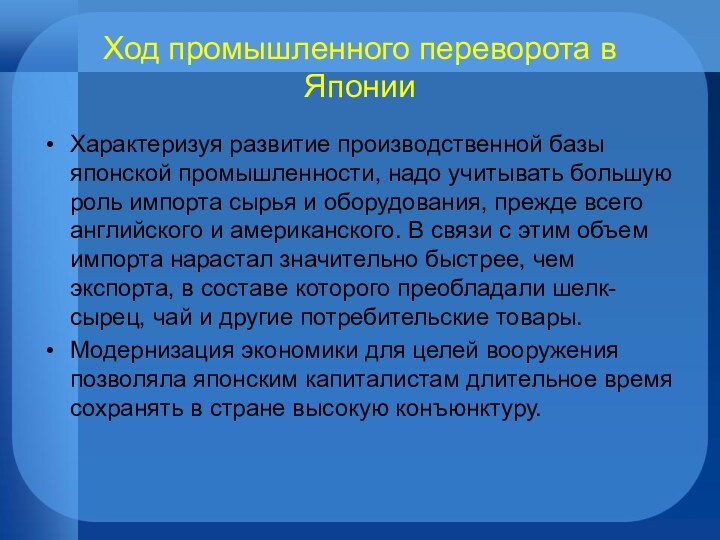 Ход промышленного переворота в Японии

• Характеризуя развитие производственной базы японской промышленности, надо учитывать большую роль импорта сырья и оборудования, прежде всего английского и американского. В связи с этим объем импорта нарастал значительно быстрее, чем экспорта, в составе которого преобладали шелк-сырец, чай и другие потребительские товары.

• Модернизация экономики для целей вооружения позволяла японским капиталистам длительное время сохранять в стране высокую конъюнктуру.